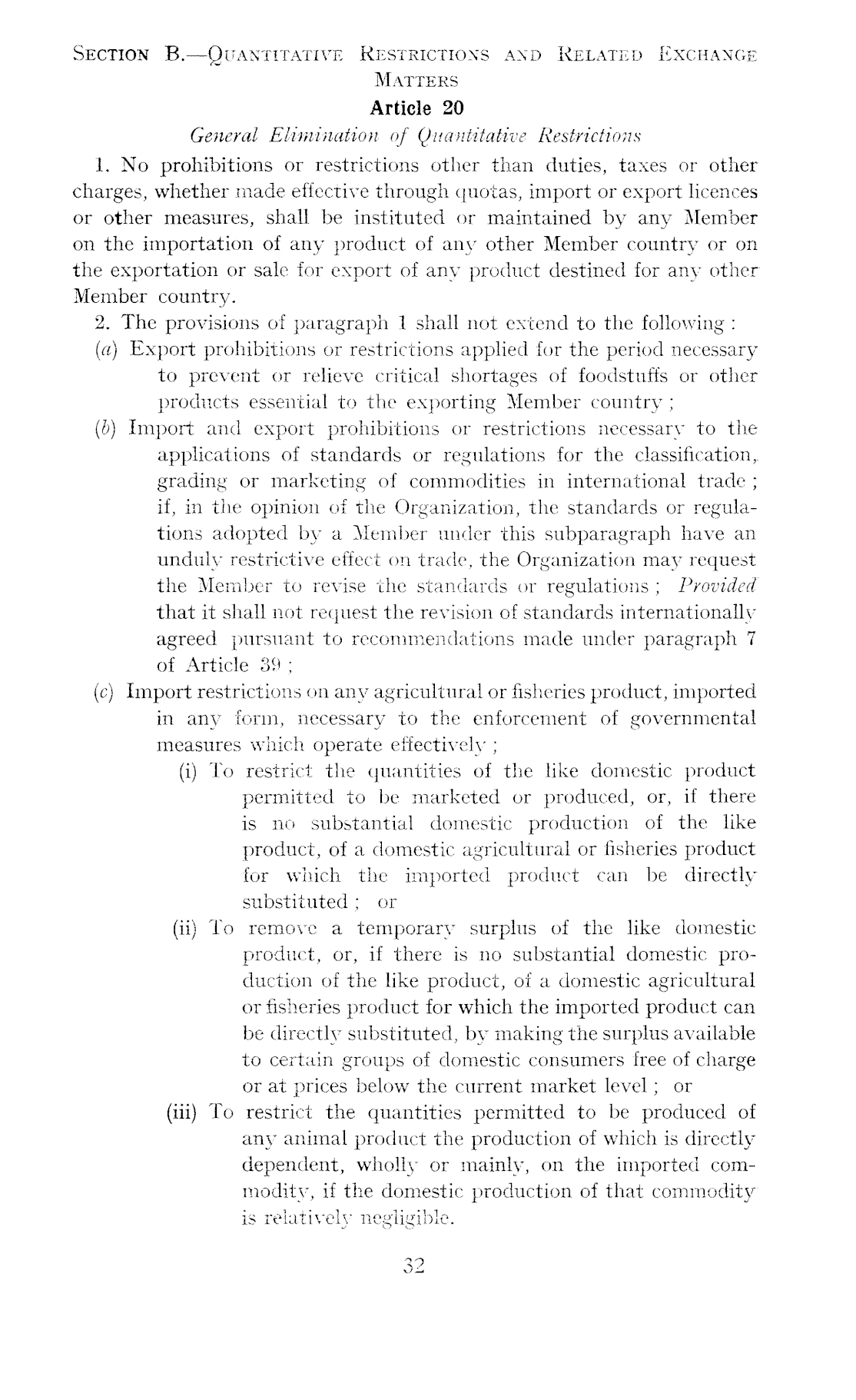 SECTION B.—QUANTITATIVE RESTRICTIONS AND RELATED EXCHANGE MATTERS

Article 20

General Elimination of Quantitative Restrictions

1. No prohibitions or restrictions other than duties, taxes or other charges, whether made effective through quotas, import or export licences or other measures, shall be instituted or maintained by any Member on the importation of any product of any other Member country or on the exportation or sale for export of any product destined for any other Member country.

2. The provisions of paragraph 1 shall not extend to the following :

(a) Export prohibitions or restrictions applied for the period necessary to prevent or relieve critical shortages of foodstuffs or other products essential to the exporting Member country ;

(b) Import and export prohibitions or restrictions necessary to the applications of standards or regulations for the classification, grading or marketing of commodities in international trade ; if, in the opinion of the Organization, the standards or regulations adopted by a Member under this subparagraph have an unduly restrictive effect on trade, the Organization may request the Member to revise the standards or regulations ; Provided that it shall not request the revision of standards internationally agreed pursuant to recommendations made under paragraph 7 of Article 39 ;

(c) Import restrictions on any agricultural or fisheries product, imported in any form, necessary to the enforcement of governmental measures which operate effectively ;

(i) To restrict the quantities of the like domestic product permitted to be marketed or produced, or, if there is no substantial domestic production of the like product, of a domestic agricultural or fisheries product for which the imported product can be directly substituted ; or

(ii) To remove a temporary surplus of the like domestic product, or, if there is no substantial domestic production of the like product, of a domestic agricultural or fisheries product for which the imported product can be directly substituted, by making the surplus available to certain groups of domestic consumers free of charge or at prices below the current market level ; or

(iii) To restrict the quantities permitted to be produced of any animal product the production of which is directly dependent, wholly or mainly, on the imported commodity, if the domestic production of that commodity is relatively negligible.

32